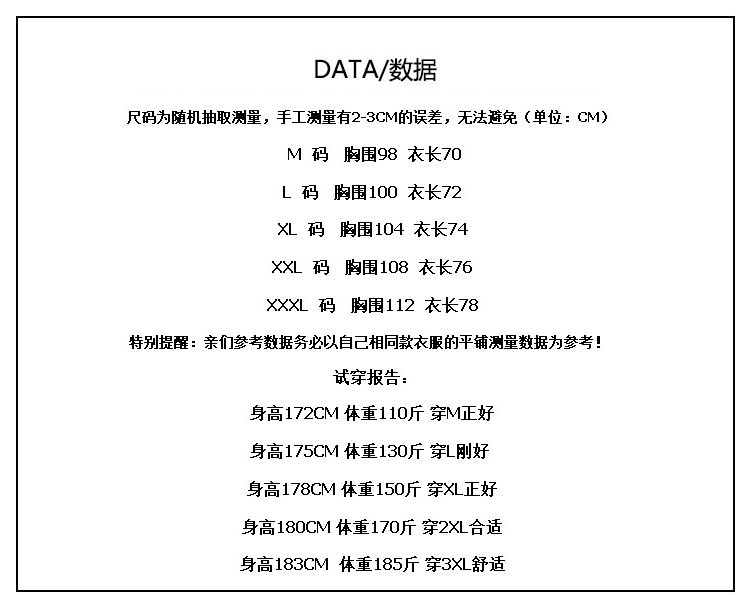 DATA/数据

尺码为随机抽取测量，手工测量有2-3CM的误差，无法避免（单位：CM）

M 码 胸围98 衣长70

L 码 胸围100 衣长72

XL 码 胸围104 衣长74

XXL 码 胸围108 衣长76

XXXL 码 胸围112 衣长78

特别提醒：亲们参考数据务必以自己相同款衣服的平铺测量数据为参考！

试穿报告：

身高172CM 体重110斤 穿M正好

身高175CM 体重130斤 穿L刚好

身高178CM 体重150斤 穿XL正好

身高180CM 体重170斤 穿2XL合适

身高183CM 体重185斤 穿3XL舒适